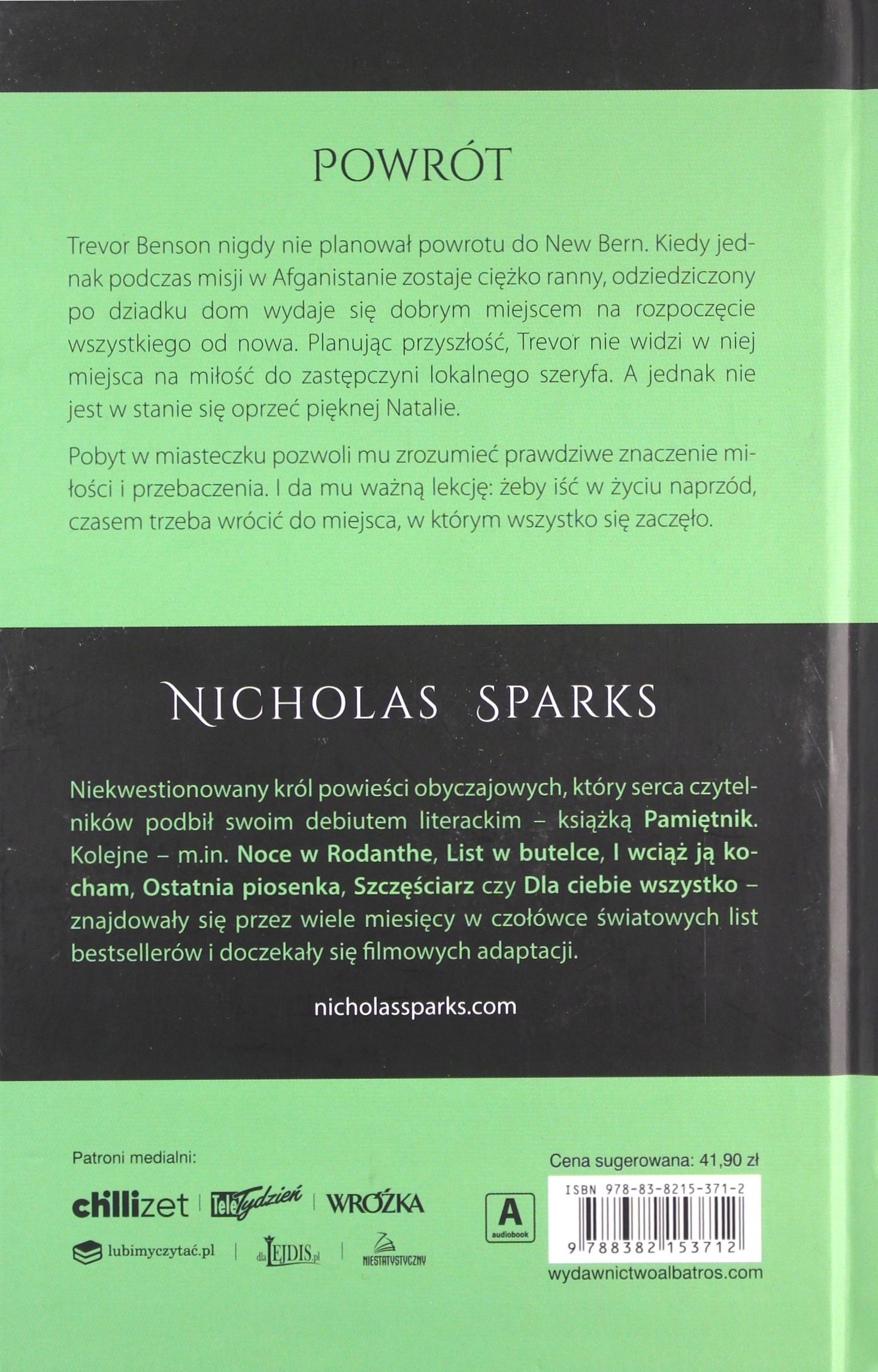 POWRÓT

Trevor Benson nigdy nie planował powrotu do New Bern. Kiedy jednak podczas misji w Afganistanie zostaje ciężko ranny, odziedziczony po dziadku dom wydaje się dobrym miejscem na rozpoczęcie wszystkiego od nowa. Planując przyszłość, Trevor nie widzi w niej miejsca na miłość do zastępczyni lokalnego szeryfa. A jednak nie jest w stanie się oprzeć pięknej Natalie.

Pobyt w miasteczku pozwoli mu zrozumieć prawdziwe znaczenie miłości i przebaczenia. I da mu ważną lekcję: żeby iść w życiu naprzód, czasem trzeba wrócić do miejsca, w którym wszystko się zaczęło.

NICHOLAS SPARKS

Niekwestionowany król powieści obyczajowych, który serca czytelników podbił swoim debiutem literackim – książką Pamiętnik. Kolejne – m.in. Noce w Rodanthe, List w butelce, I wciąż ją kocham, Ostatnia piosenka, Szczęściarz czy Dla ciebie wszystko – znajdowały się przez wiele miesięcy w czołówce światowych list bestsellerów i doczekały się filmowych adaptacji.

nicholassparks.com

Patroni medialni:

chillizet | TeleTydzień | WRÓŻKA

lubimyczytać.pl | dlaLEJDIS.pl | NIESTATYSTYCZNY

A audiobook

Cena sugerowana: 41,90 zł

ISBN 978-83-8215-371-2

9 788382 153712

wydawnictwoalbatros.com